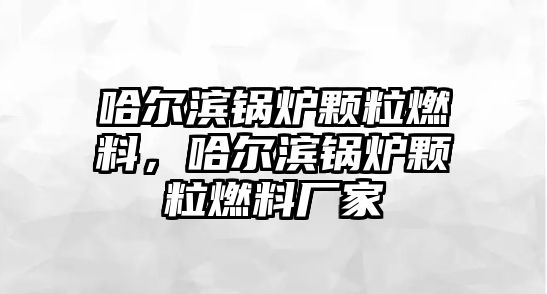 哈尔滨锅炉颗粒燃料，哈尔滨锅炉颗粒燃料厂家